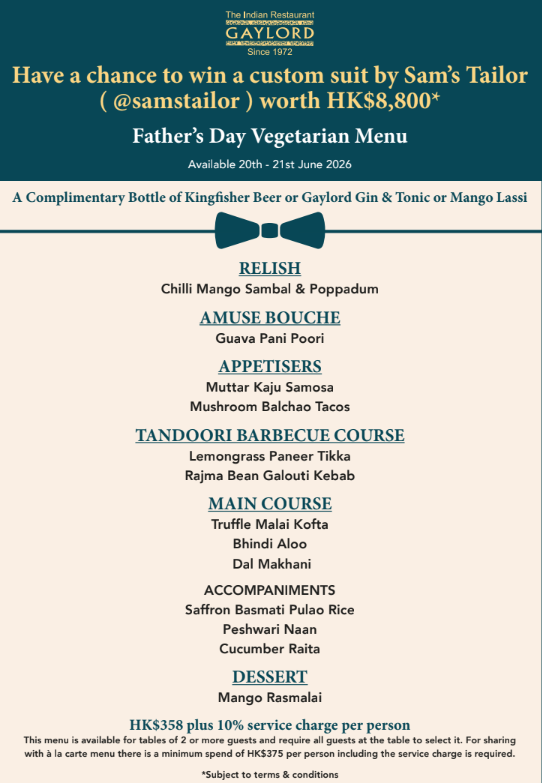 The Indian Restaurant
GAYLORD
Since 1972

Have a chance to win a custom suit by Sam's Tailor ( @samstailor ) worth HK$8,800*

Father's Day Vegetarian Menu

Available 20th - 21st June 2026

A Complimentary Bottle of Kingfisher Beer or Gaylord Gin & Tonic or Mango Lassi

RELISH
Chilli Mango Sambal & Poppadum

AMUSE BOUCHE
Guava Pani Poori

APPETISERS
Muttar Kaju Samosa
Mushroom Balchao Tacos

TANDOORI BARBECUE COURSE
Lemongrass Paneer Tikka
Rajma Bean Galouti Kebab

MAIN COURSE
Truffle Malai Kofta
Bhindi Aloo
Dal Makhani

ACCOMPANIMENTS
Saffron Basmati Pulao Rice
Peshwari Naan
Cucumber Raita

DESSERT
Mango Rasmalai

HK$358 plus 10% service charge per person
This menu is available for tables of 2 or more guests and require all guests at the table to select it. For sharing with à la carte menu there is a minimum spend of HK$375 per person including the service charge is required.

*Subject to terms & conditions